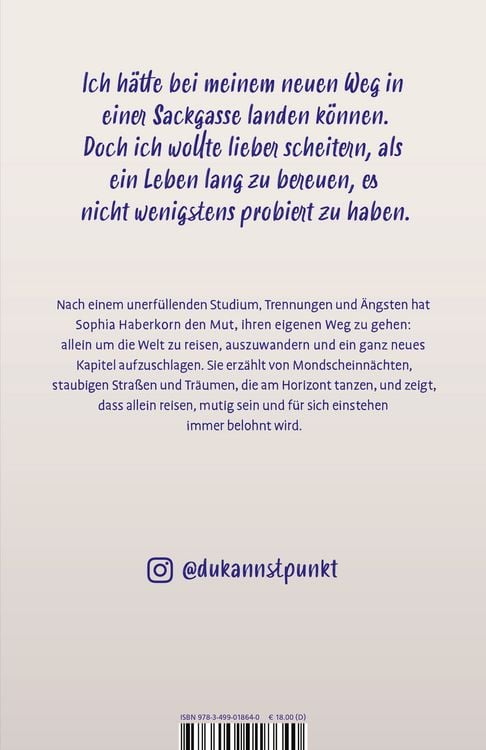 Ich hätte bei meinem neuen Weg in einer Sackgasse landen können. Doch ich wollte lieber scheitern, als ein Leben lang zu bereuen, es nicht wenigstens probiert zu haben.

Nach einem unerfüllenden Studium, Trennungen und Ängsten hat Sophia Haberkorn den Mut, ihren eigenen Weg zu gehen: allein um die Welt zu reisen, auszuwandern und ein ganz neues Kapitel aufzuschlagen. Sie erzählt von Mondscheinnächten, staubigen Straßen und Träumen, die am Horizont tanzen, und zeigt, dass allein reisen, mutig sein und für sich einstehen immer belohnt wird.

@dukannstpunkt

ISBN 978-3-499-01864-0 € 18.00 (D)